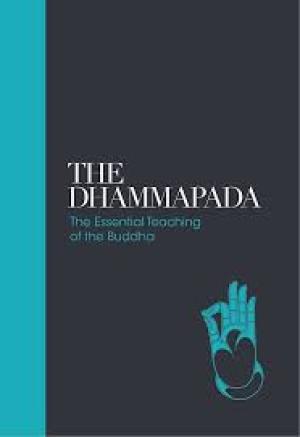 THE
DHAMMAPADA
The Essential Teaching
of the Buddha